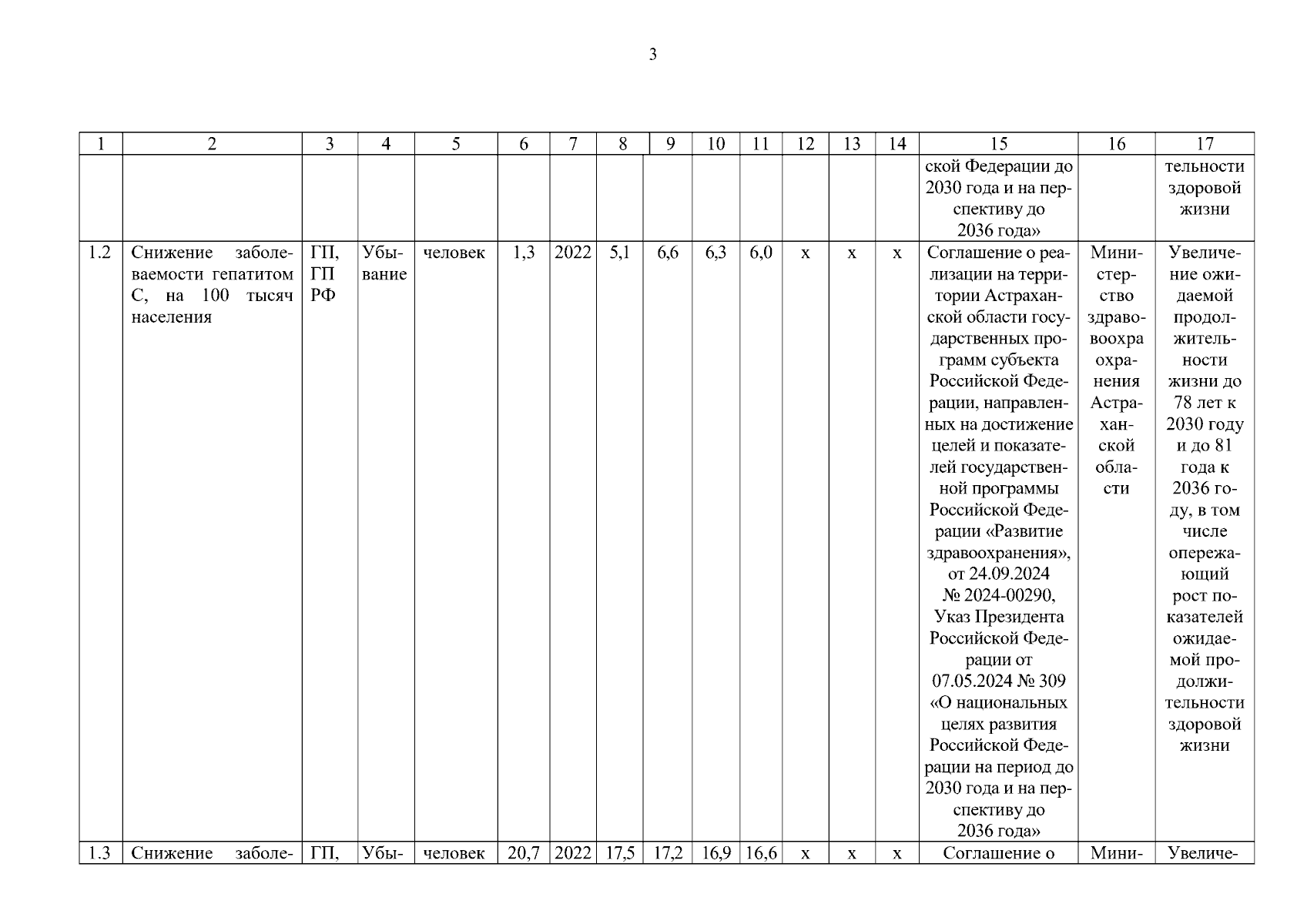 3

| 1 | 2 | 3 | 4 | 5 | 6 | 7 | 8 | 9 | 10 | 11 | 12 | 13 | 14 | 15 | 16 | 17 |
|---|---|---|---|---|---|---|---|---|---|---|---|---|---|---|---|---|
| | | | | | | | | | | | | | | ской Федерации до 2030 года и на перспективу до 2036 года» | | тельности здоровой жизни |
| 1.2 | Снижение заболеваемости гепатитом С, на 100 тысяч населения | ГП, ГП РФ | Убывание | человек | 1,3 | 2022 | 5,1 | 6,6 | 6,3 | 6,0 | х | х | х | Соглашение о реализации на территории Астраханской области государственных программ субъекта Российской Федерации, направленных на достижение целей и показателей государственной программы Российской Федерации «Развитие здравоохранения», от 24.09.2024 № 2024-00290, Указ Президента Российской Федерации от 07.05.2024 № 309 «О национальных целях развития Российской Федерации на период до 2030 года и на перспективу до 2036 года» | Министерство здравоохра охранения Астраханской области | Увеличение ожидаемой продолжительности жизни до 78 лет к 2030 году и до 81 года к 2036 году, в том числе опережающий рост показателей ожидаемой продолжительности здоровой жизни |
| 1.3 | Снижение заболе- | ГП, | Убы- | человек | 20,7 | 2022 | 17,5 | 17,2 | 16,9 | 16,6 | х | х | х | Соглашение о | Мини- | Увеличе- |